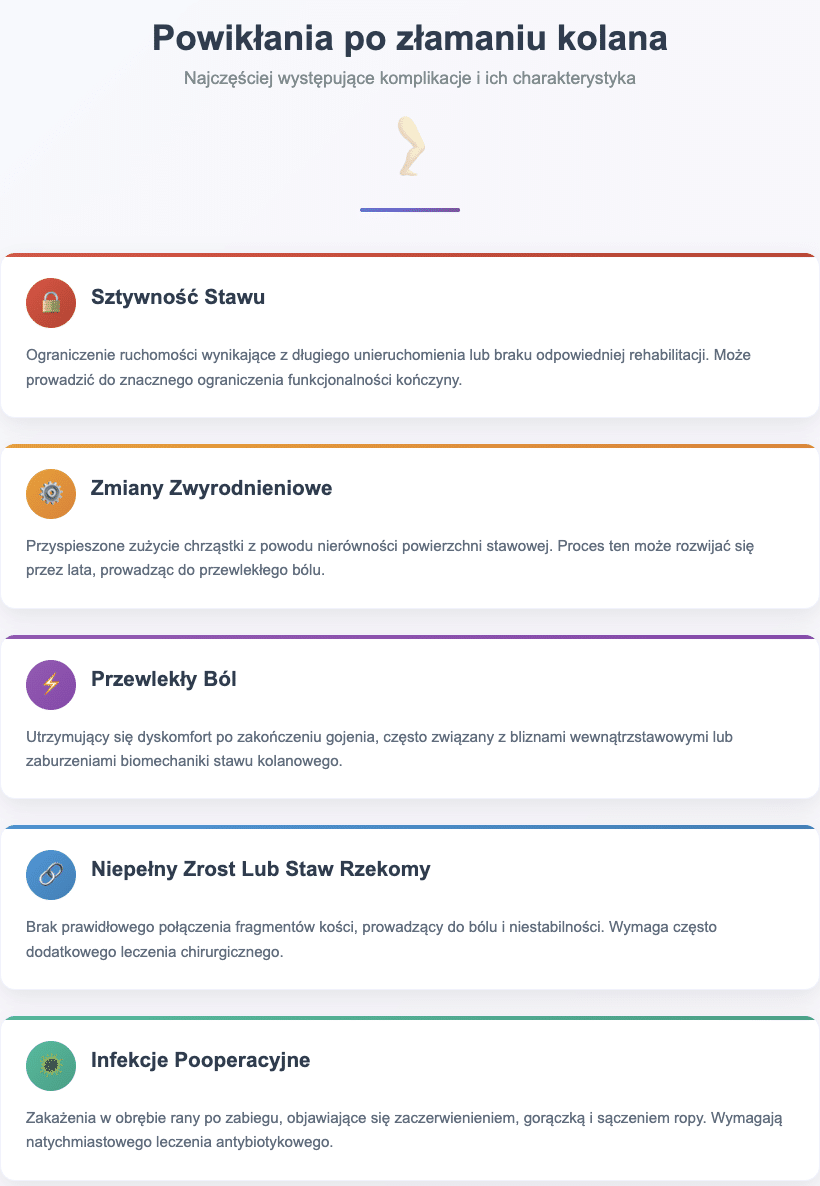 Powikłania po złamaniu kolana

Najczęściej występujące komplikacje i ich charakterystyka

Sztywność Stawu

Ograniczenie ruchomości wynikające z długiego unieruchomienia lub braku odpowiedniej rehabilitacji. Może prowadzić do znacznego ograniczenia funkcjonalności kończyny.

Zmiany Zwyrodnieniowe

Przyspieszone zużycie chrząstki z powodu nierówności powierzchni stawowej. Proces ten może rozwijać się przez lata, prowadząc do przewlekłego bólu.

Przewlekły Ból

Utrzymujący się dyskomfort po zakończeniu gojenia, często związany z bliznami wewnątrzstawowymi lub zaburzeniami biomechaniki stawu kolanowego.

Niepełny Zrost Lub Staw Rzekomy

Brak prawidłowego połączenia fragmentów kości, prowadzący do bólu i niestabilności. Wymaga często dodatkowego leczenia chirurgicznego.

Infekcje Pooperacyjne

Zakażenia w obrębie rany po zabiegu, objawiające się zaczerwienieniem, gorączką i sączeniem ropy. Wymagają natychmiastowego leczenia antybiotykowego.